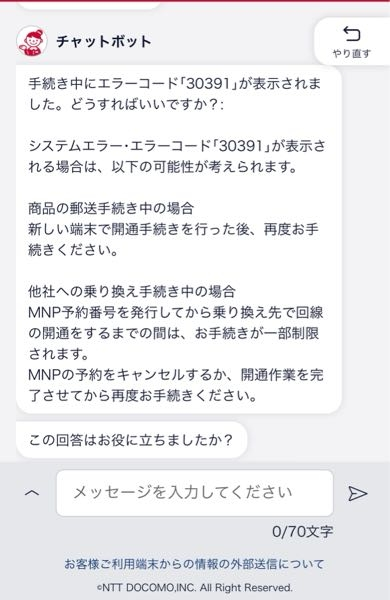 チャットボット

やり直す

手続き中にエラーコード「30391」が表示されました。どうすればいいですか?:

システムエラー・エラーコード「30391」が表示される場合は、以下の可能性が考えられます。

商品の郵送手続き中の場合
新しい端末で開通手続きを行った後、再度お手続きください。

他社への乗り換え手続き中の場合
MNP予約番号を発行してから乗り換え先で回線の開通をするまでの間は、お手続きが一部制限されます。
MNPの予約をキャンセルするか、開通作業を完了させてから再度お手続きください。

この回答はお役に立ちましたか？

メッセージを入力してください

0/70文字

お客様ご利用端末からの情報の外部送信について

©NTT DOCOMO,INC. All Right Reserved.